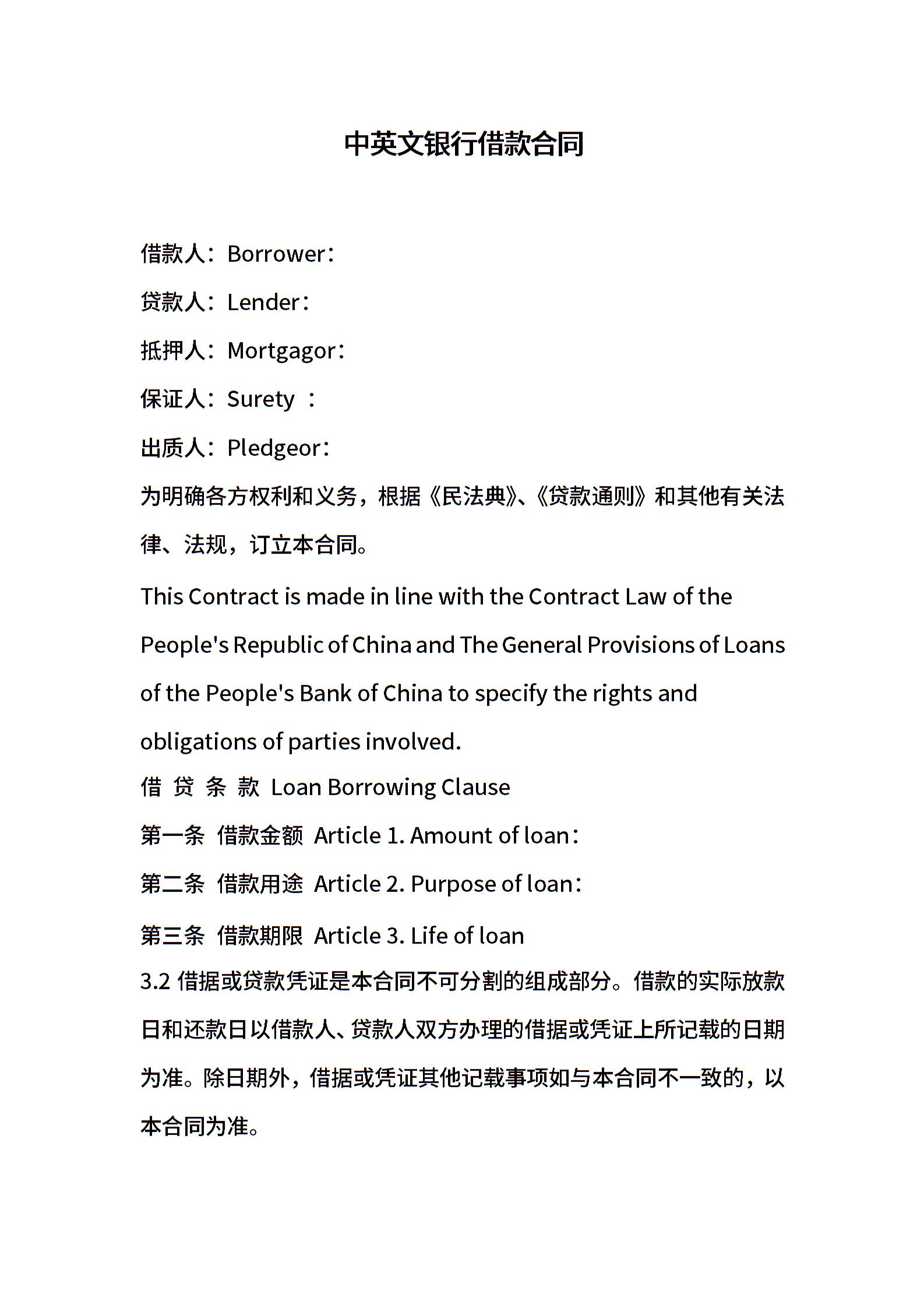 中英文银行借款合同

借款人：Borrower：

贷款人：Lender：

抵押人：Mortgagor：

保证人：Surety ：

出质人：Pledgeor：

为明确各方权利和义务，根据《民法典》、《贷款通则》和其他有关法律、法规，订立本合同。

This Contract is made in line with the Contract Law of the People's Republic of China and The General Provisions of Loans of the People's Bank of China to specify the rights and obligations of parties involved.

借 贷 条 款 Loan Borrowing Clause

第一条 借款金额 Article 1. Amount of loan：

第二条 借款用途 Article 2. Purpose of loan：

第三条 借款期限 Article 3. Life of loan

3.2 借据或贷款凭证是本合同不可分割的组成部分。借款的实际放款日和还款日以借款人、贷款人双方办理的借据或凭证上所记载的日期为准。除日期外，借据或凭证其他记载事项如与本合同不一致的，以本合同为准。